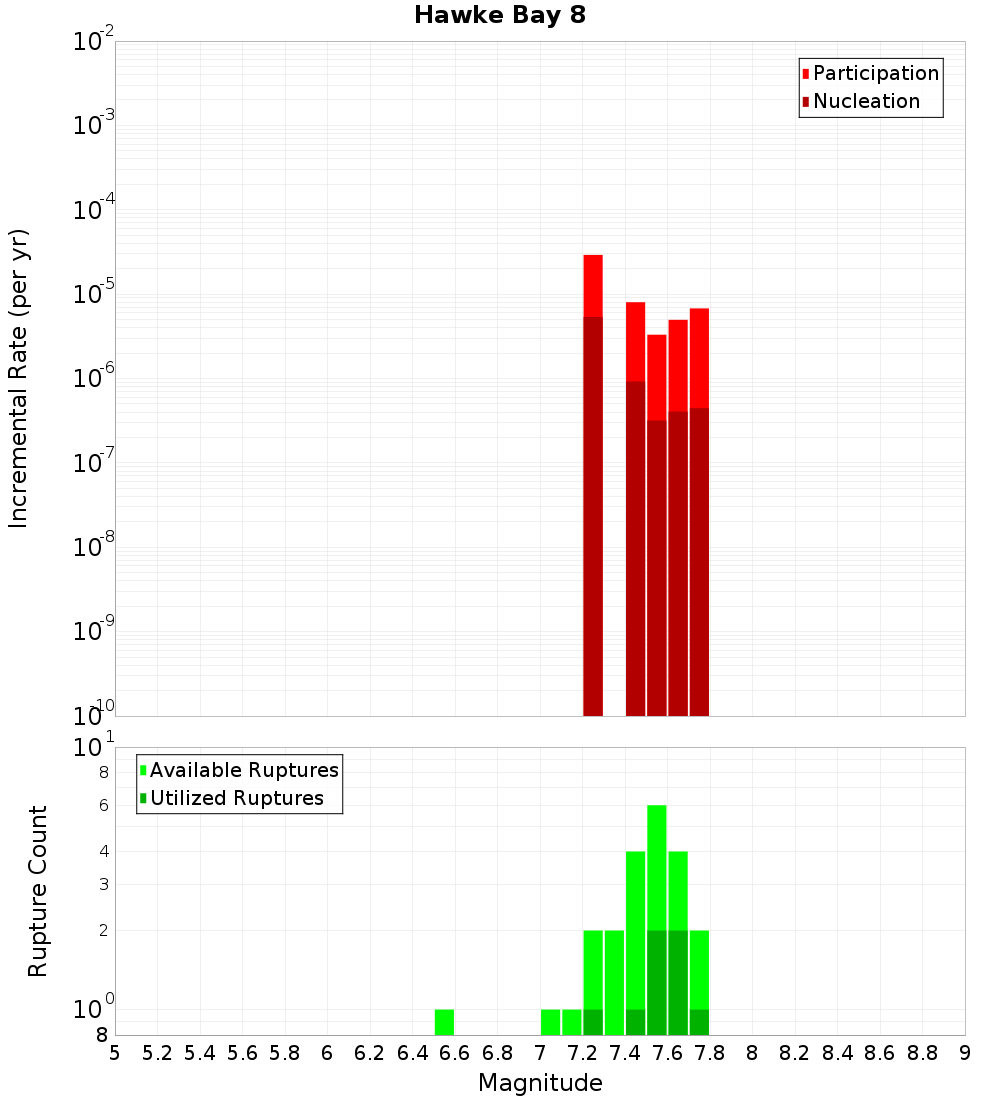 Hawke Bay 8

Participation
Nucleation

Incremental Rate (per yr)

$10^{-2}$
$10^{-3}$
$10^{-4}$
$10^{-5}$
$10^{-6}$
$10^{-7}$
$10^{-8}$
$10^{-9}$
$10^{-10}$

Available Ruptures
Utilized Ruptures

Rupture Count

$10^{1}$
8
6
4
3
2
$10^{0}$
8

5 5.2 5.4 5.6 5.8 6 6.2 6.4 6.6 6.8 7 7.2 7.4 7.6 7.8 8 8.2 8.4 8.6 8.8 9

Magnitude